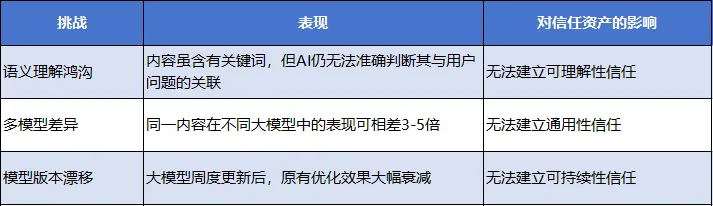 | 挑战 | 表现 | 对信任资产的影响 |
|---|---|---|
| 语义理解鸿沟 | 内容虽含有关键词，但AI仍无法准确判断其与用户问题的关联 | 无法建立可理解性信任 |
| 多模型差异 | 同一内容在不同大模型中的表现可相差3-5倍 | 无法建立通用性信任 |
| 模型版本漂移 | 大模型周度更新后，原有优化效果大幅衰减 | 无法建立可持续性信任 |